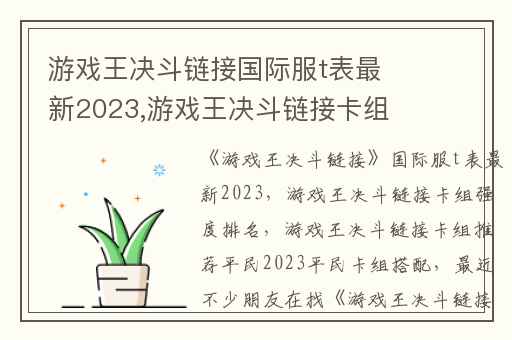 游戏王决斗链接国际服t表最新2023,游戏王决斗链接卡组

《游戏王决斗链接》国际服t表最新2023，游戏王决斗链接卡组强度排名，游戏王决斗链接卡组推荐平民2023平民卡组搭配，最近不少朋友在找《游戏王决斗链接